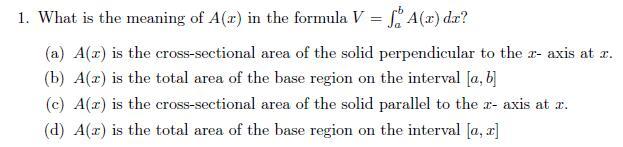 1. What is the meaning of $A(x)$ in the formula $V = \int_a^b A(x)\,dx$?

(a) $A(x)$ is the cross-sectional area of the solid perpendicular to the $x$- axis at $x$.

(b) $A(x)$ is the total area of the base region on the interval $[a, b]$

(c) $A(x)$ is the cross-sectional area of the solid parallel to the $x$- axis at $x$.

(d) $A(x)$ is the total area of the base region on the interval $[a, x]$